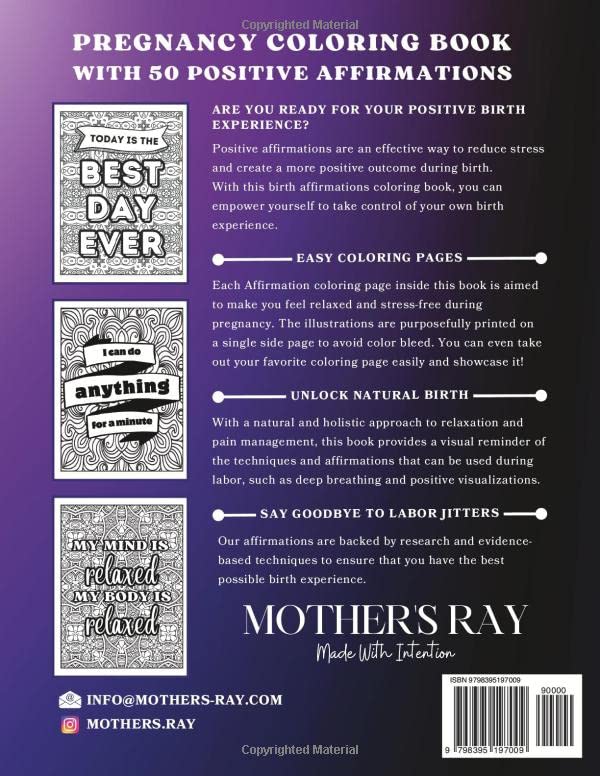 Copyrighted Material

PREGNANCY COLORING BOOK
WITH 50 POSITIVE AFFIRMATIONS

TODAY IS THE
BEST
DAY
EVER

I can do
anything
for a minute

MY MIND IS
relaxed
MY BODY IS
relaxed

ARE YOU READY FOR YOUR POSITIVE BIRTH EXPERIENCE?

Positive affirmations are an effective way to reduce stress and create a more positive outcome during birth. With this birth affirmations coloring book, you can empower yourself to take control of your own birth experience.

EASY COLORING PAGES

Each Affirmation coloring page inside this book is aimed to make you feel relaxed and stress-free during pregnancy. The illustrations are purposefully printed on a single side page to avoid color bleed. You can even take out your favorite coloring page easily and showcase it!

UNLOCK NATURAL BIRTH

With a natural and holistic approach to relaxation and pain management, this book provides a visual reminder of the techniques and affirmations that can be used during labor, such as deep breathing and positive visualizations.

SAY GOODBYE TO LABOR JITTERS

Our affirmations are backed by research and evidence-based techniques to ensure that you have the best possible birth experience.

MOTHER'S RAY
Made With Intention

INFO@MOTHERS-RAY.COM
MOTHERS.RAY

ISBN 9798395197009
90000
9 798395 197009

Copyrighted Material